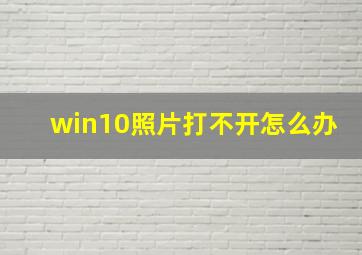 win10照片打不开怎么办